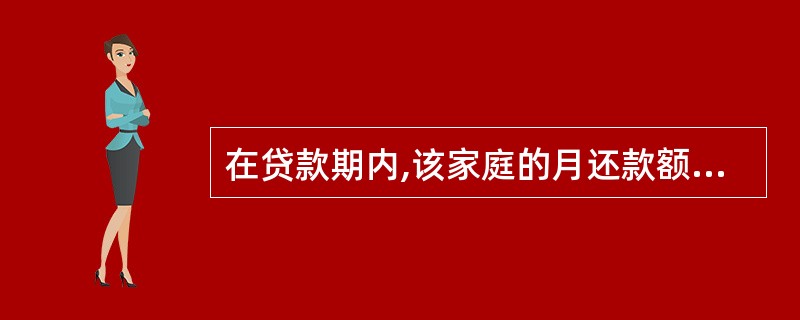 在贷款期内,该家庭的月还款额...